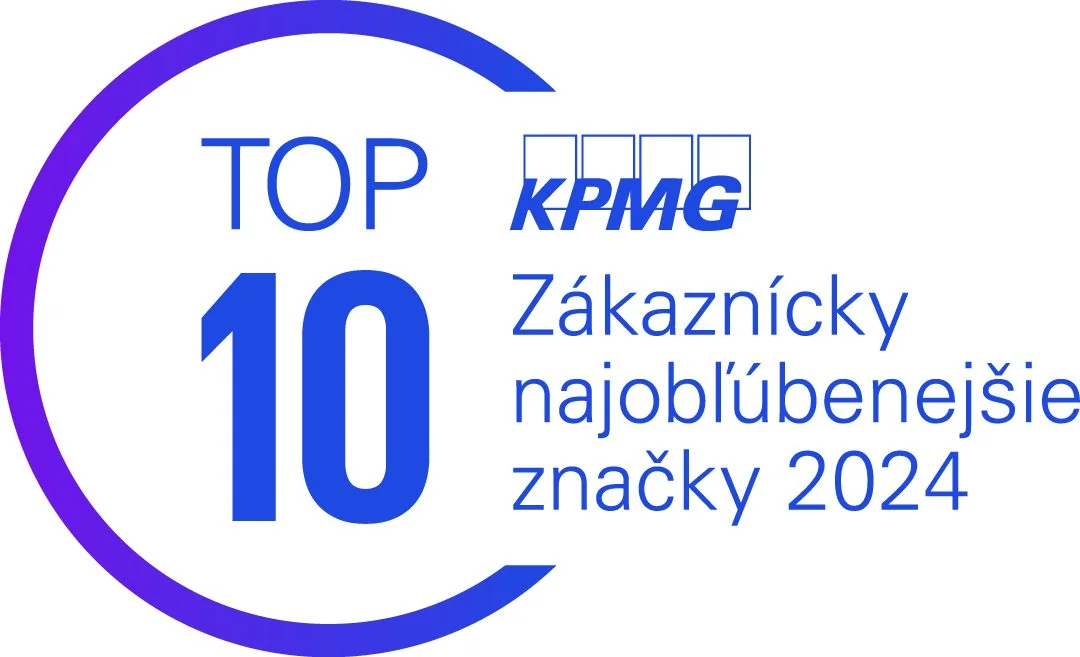 TOP
10
KPMG
Zákaznícky najobľúbenejšie značky 2024